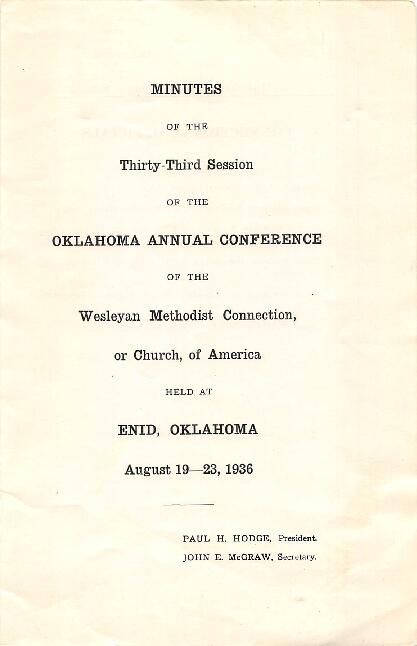 MINUTES

OF THE

Thirty-Third Session

OF THE

OKLAHOMA ANNUAL CONFERENCE

OF THE

Wesleyan Methodist Connection,

or Church, of America

HELD AT

ENID, OKLAHOMA

August 19—23, 1936

PAUL H. HODGE, President.
JOHN E. McGRAW, Secretary.